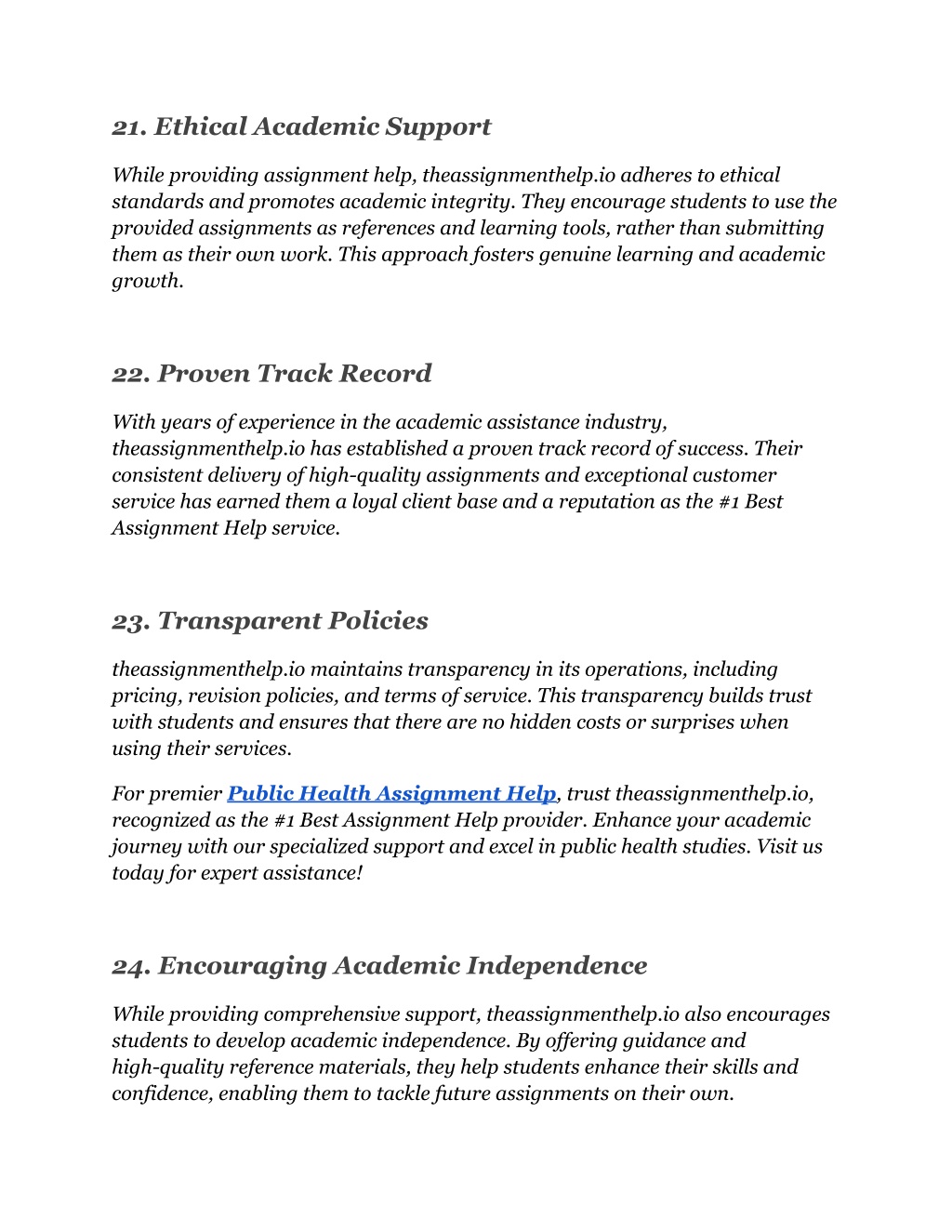 21. Ethical Academic Support

While providing assignment help, theassignmenthelp.io adheres to ethical standards and promotes academic integrity. They encourage students to use the provided assignments as references and learning tools, rather than submitting them as their own work. This approach fosters genuine learning and academic growth.

22. Proven Track Record

With years of experience in the academic assistance industry, theassignmenthelp.io has established a proven track record of success. Their consistent delivery of high-quality assignments and exceptional customer service has earned them a loyal client base and a reputation as the #1 Best Assignment Help service.

23. Transparent Policies

theassignmenthelp.io maintains transparency in its operations, including pricing, revision policies, and terms of service. This transparency builds trust with students and ensures that there are no hidden costs or surprises when using their services.

For premier Public Health Assignment Help, trust theassignmenthelp.io, recognized as the #1 Best Assignment Help provider. Enhance your academic journey with our specialized support and excel in public health studies. Visit us today for expert assistance!

24. Encouraging Academic Independence

While providing comprehensive support, theassignmenthelp.io also encourages students to develop academic independence. By offering guidance and high-quality reference materials, they help students enhance their skills and confidence, enabling them to tackle future assignments on their own.